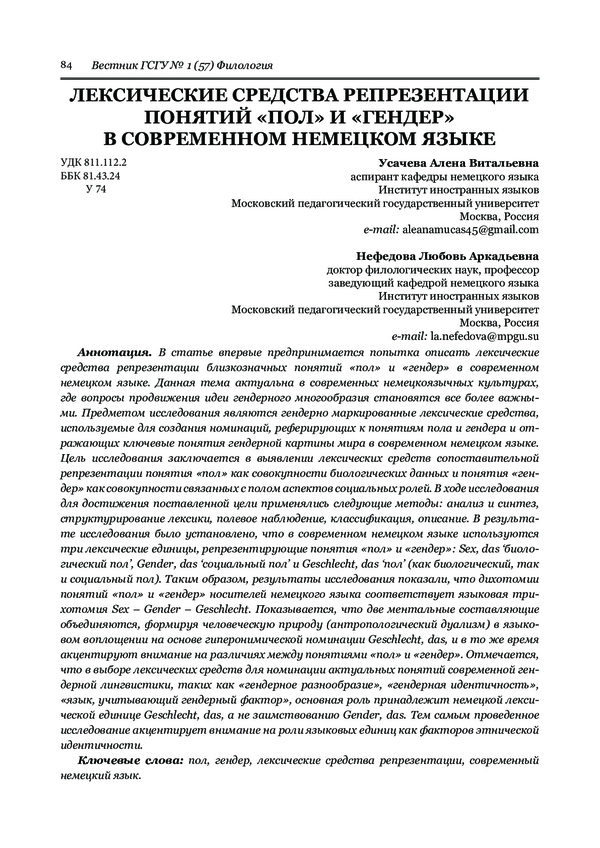 84 Вестник ГСГУ № 1 (57) Филология

ЛЕКСИЧЕСКИЕ СРЕДСТВА РЕПРЕЗЕНТАЦИИ ПОНЯТИЙ «ПОЛ» И «ГЕНДЕР» В СОВРЕМЕННОМ НЕМЕЦКОМ ЯЗЫКЕ

УДК 811.112.2
ББК 81.43.24
У 74

Усачева Алена Витальевна
аспирант кафедры немецкого языка
Институт иностранных языков
Московский педагогический государственный университет
Москва, Россия
e-mail: aleanamucas45@gmail.com

Нефедова Любовь Аркадьевна
доктор филологических наук, профессор
заведующий кафедрой немецкого языка
Институт иностранных языков
Московский педагогический государственный университет
Москва, Россия
e-mail: la.nefedova@mpgu.su

Аннотация. В статье впервые предпринимается попытка описать лексические средства репрезентации близкозначных понятий «пол» и «гендер» в современном немецком языке. Данная тема актуальна в современных немецкоязычных культурах, где вопросы продвижения идеи гендерного многообразия становятся все более важными. Предметом исследования являются гендерно маркированные лексические средства, используемые для создания номинаций, реферирующих к понятиям пола и гендера и отражающих ключевые понятия гендерной картины мира в современном немецком языке. Цель исследования заключается в выявлении лексических средств сопоставительной репрезентации понятия «пол» как совокупности биологических данных и понятия «гендер» как совокупности связанных с полом аспектов социальных ролей. В ходе исследования для достижения поставленной цели применялись следующие методы: анализ и синтез, структурирование лексики, полевое наблюдение, классификация, описание. В результате исследования было установлено, что в современном немецком языке используются три лексические единицы, репрезентирующие понятия «пол» и «гендер»: Sex, das 'биологический пол', Gender, das 'социальный пол' и Geschlecht, das 'пол' (как биологический, так и социальный пол). Таким образом, результаты исследования показали, что дихотомии понятий «пол» и «гендер» носителей немецкого языка соответствует языковая трихотомия Sex – Gender – Geschlecht. Показывается, что две ментальные составляющие объединяются, формируя человеческую природу (антропологический дуализм) в языковом воплощении на основе гиперонимической номинации Geschlecht, das, и в то же время акцентируют внимание на различиях между понятиями «пол» и «гендер». Отмечается, что в выборе лексических средств для номинации актуальных понятий современной гендерной лингвистики, таких как «гендерное разнообразие», «гендерная идентичность», «язык, учитывающий гендерный фактор», основная роль принадлежит немецкой лексической единице Geschlecht, das, а не заимствованию Gender, das. Тем самым проведенное исследование акцентирует внимание на роли языковых единиц как факторов этнической идентичности.

Ключевые слова: пол, гендер, лексические средства репрезентации, современный немецкий язык.